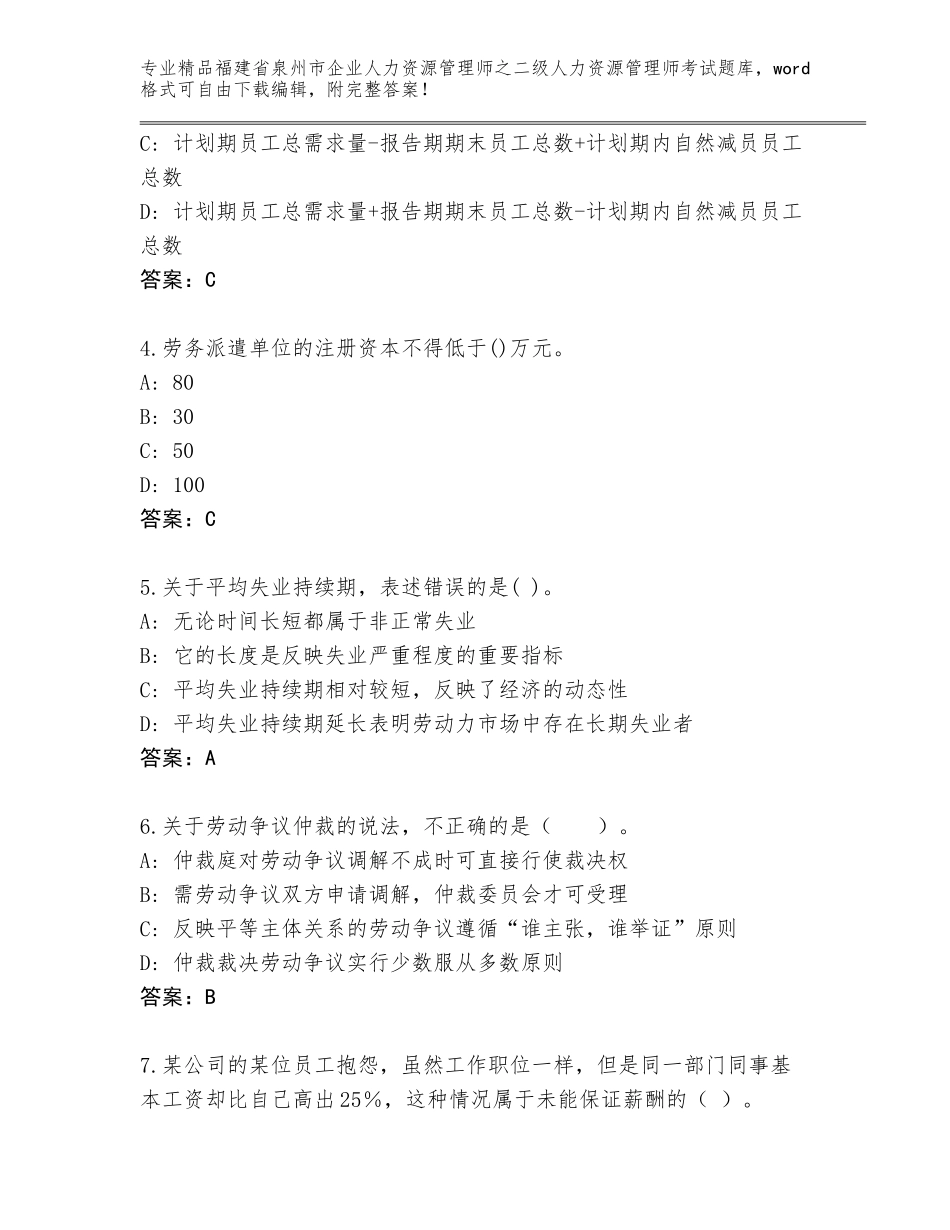 专业精品福建省泉州市企业人力资源管理师之二级人力资源管理师考试题库，word格式可自由下载编辑，附完整答案！

C：计划期员工总需求量-报告期期末员工总数+计划期内自然减员员工总数
D：计划期员工总需求量+报告期期末员工总数-计划期内自然减员员工总数
答案：C

4.劳务派遣单位的注册资本不得低于()万元。
A：80
B：30
C：50
D：100
答案：C

5.关于平均失业持续期，表述错误的是( )。
A：无论时间长短都属于非正常失业
B：它的长度是反映失业严重程度的重要指标
C：平均失业持续期相对较短，反映了经济的动态性
D：平均失业持续期延长表明劳动力市场中存在长期失业者
答案：A

6.关于劳动争议仲裁的说法，不正确的是（　　）。
A：仲裁庭对劳动争议调解不成时可直接行使裁决权
B：需劳动争议双方申请调解，仲裁委员会才可受理
C：反映平等主体关系的劳动争议遵循“谁主张，谁举证”原则
D：仲裁裁决劳动争议实行少数服从多数原则
答案：B

7.某公司的某位员工抱怨，虽然工作职位一样，但是同一部门同事基本工资却比自己高出25%，这种情况属于未能保证薪酬的（ ）。